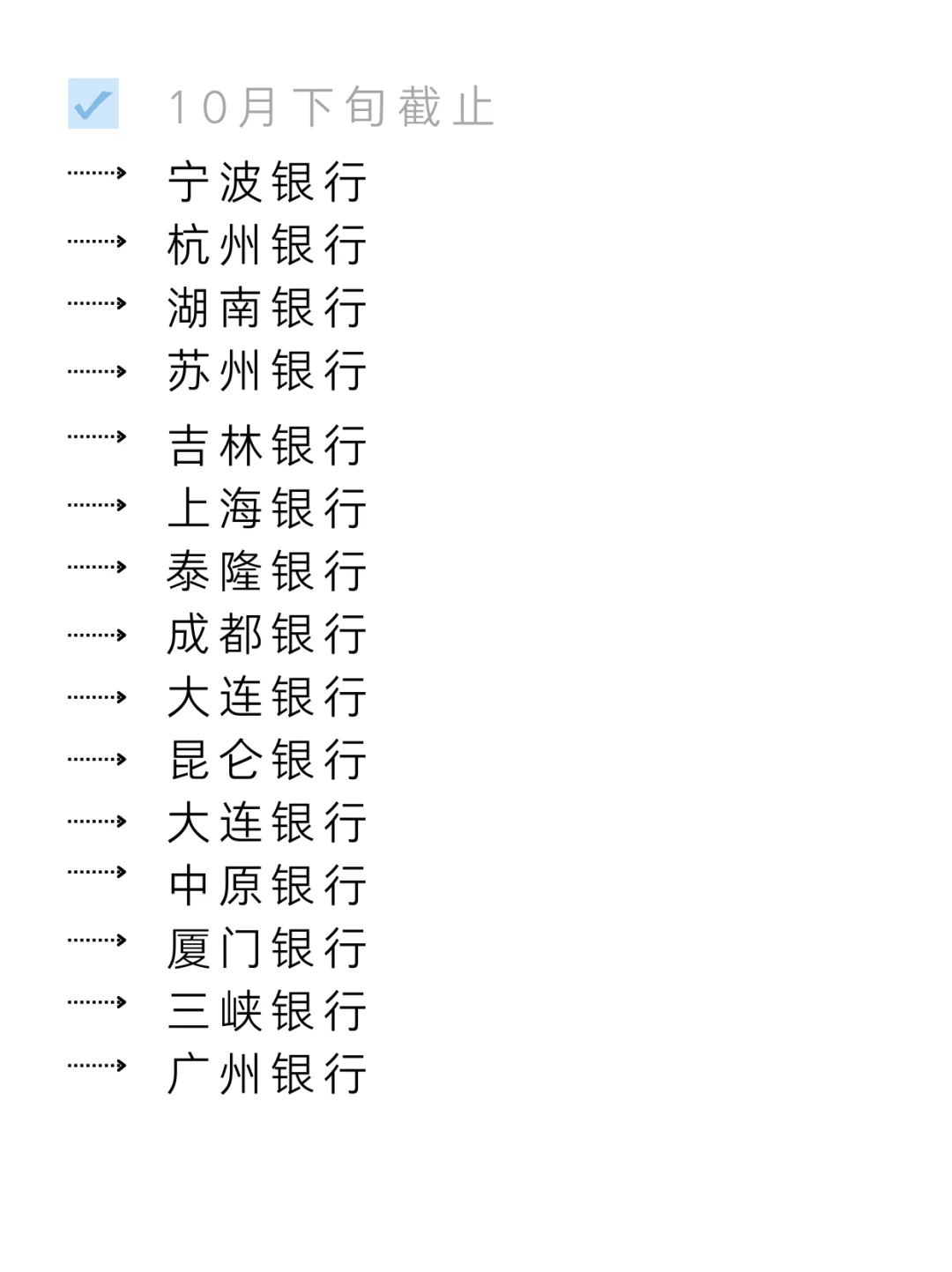 ☑ 10月下旬截止

→ 宁波银行
→ 杭州银行
→ 湖南银行
→ 苏州银行
→ 吉林银行
→ 上海银行
→ 泰隆银行
→ 成都银行
→ 大连银行
→ 昆仑银行
→ 大连银行
→ 中原银行
→ 厦门银行
→ 三峡银行
→ 广州银行